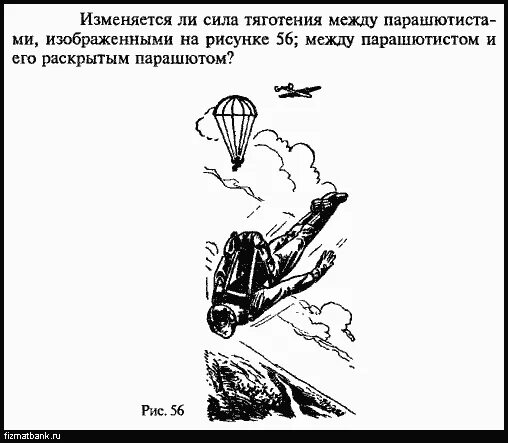 Изменяется ли сила тяготения между парашютистами, изображенными на рисунке 56; между парашютистом и его раскрытым парашютом?

Рис. 56

fizmatbank.ru